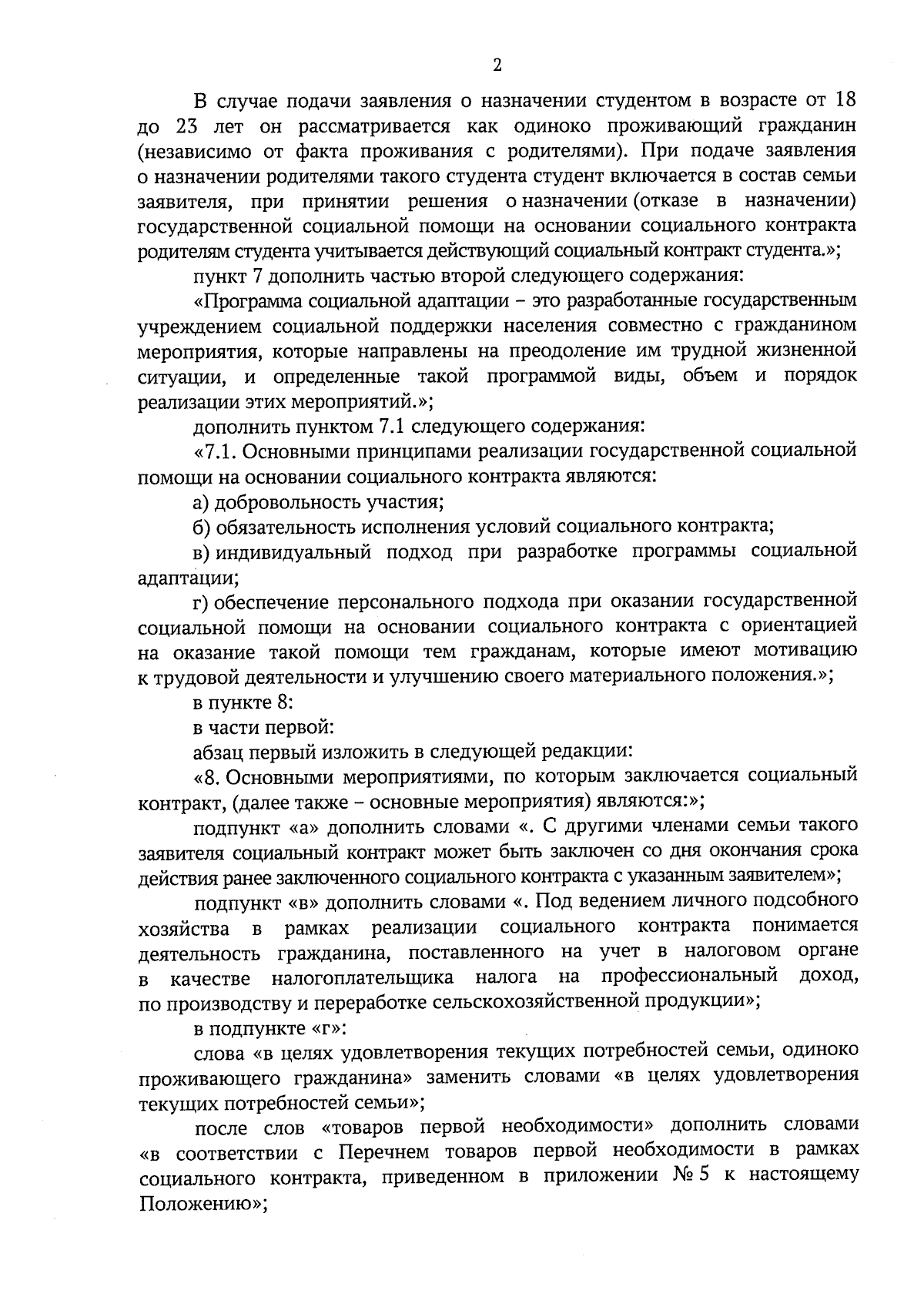 2

В случае подачи заявления о назначении студентом в возрасте от 18 до 23 лет он рассматривается как одиноко проживающий гражданин (независимо от факта проживания с родителями). При подаче заявления о назначении родителями такого студента студент включается в состав семьи заявителя, при принятии решения о назначении (отказе в назначении) государственной социальной помощи на основании социального контракта родителям студента учитывается действующий социальный контракт студента.»;

пункт 7 дополнить частью второй следующего содержания:

«Программа социальной адаптации – это разработанные государственным учреждением социальной поддержки населения совместно с гражданином мероприятия, которые направлены на преодоление им трудной жизненной ситуации, и определенные такой программой виды, объем и порядок реализации этих мероприятий.»;

дополнить пунктом 7.1 следующего содержания:

«7.1. Основными принципами реализации государственной социальной помощи на основании социального контракта являются:

а) добровольность участия;

б) обязательность исполнения условий социального контракта;

в) индивидуальный подход при разработке программы социальной адаптации;

г) обеспечение персонального подхода при оказании государственной социальной помощи на основании социального контракта с ориентацией на оказание такой помощи тем гражданам, которые имеют мотивацию к трудовой деятельности и улучшению своего материального положения.»;

в пункте 8:

в части первой:

абзац первый изложить в следующей редакции:

«8. Основными мероприятиями, по которым заключается социальный контракт, (далее также – основные мероприятия) являются:»;

подпункт «а» дополнить словами «. С другими членами семьи такого заявителя социальный контракт может быть заключен со дня окончания срока действия ранее заключенного социального контракта с указанным заявителем»;

подпункт «в» дополнить словами «. Под ведением личного подсобного хозяйства в рамках реализации социального контракта понимается деятельность гражданина, поставленного на учет в налоговом органе в качестве налогоплательщика налога на профессиональный доход, по производству и переработке сельскохозяйственной продукции»;

в подпункте «г»:

слова «в целях удовлетворения текущих потребностей семьи, одиноко проживающего гражданина» заменить словами «в целях удовлетворения текущих потребностей семьи»;

после слов «товаров первой необходимости» дополнить словами «в соответствии с Перечнем товаров первой необходимости в рамках социального контракта, приведенном в приложении № 5 к настоящему Положению»;